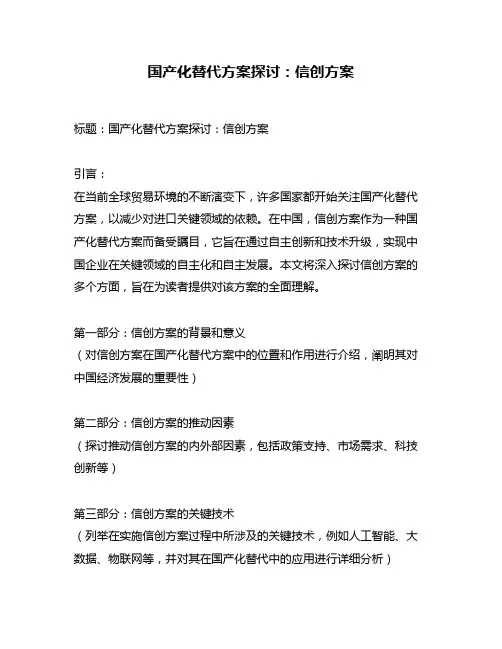 国产化替代方案探讨：信创方案

标题：国产化替代方案探讨：信创方案

引言：
在当前全球贸易环境的不断演变下，许多国家都开始关注国产化替代方案，以减少对进口关键领域的依赖。在中国，信创方案作为一种国产化替代方案而备受瞩目，它旨在通过自主创新和技术升级，实现中国企业在关键领域的自主化和自主发展。本文将深入探讨信创方案的多个方面，旨在为读者提供对该方案的全面理解。

第一部分：信创方案的背景和意义
（对信创方案在国产化替代方案中的位置和作用进行介绍，阐明其对中国经济发展的重要性）

第二部分：信创方案的推动因素
（探讨推动信创方案的内外部因素，包括政策支持、市场需求、科技创新等）

第三部分：信创方案的关键技术
（列举在实施信创方案过程中所涉及的关键技术，例如人工智能、大数据、物联网等，并对其在国产化替代中的应用进行详细分析）